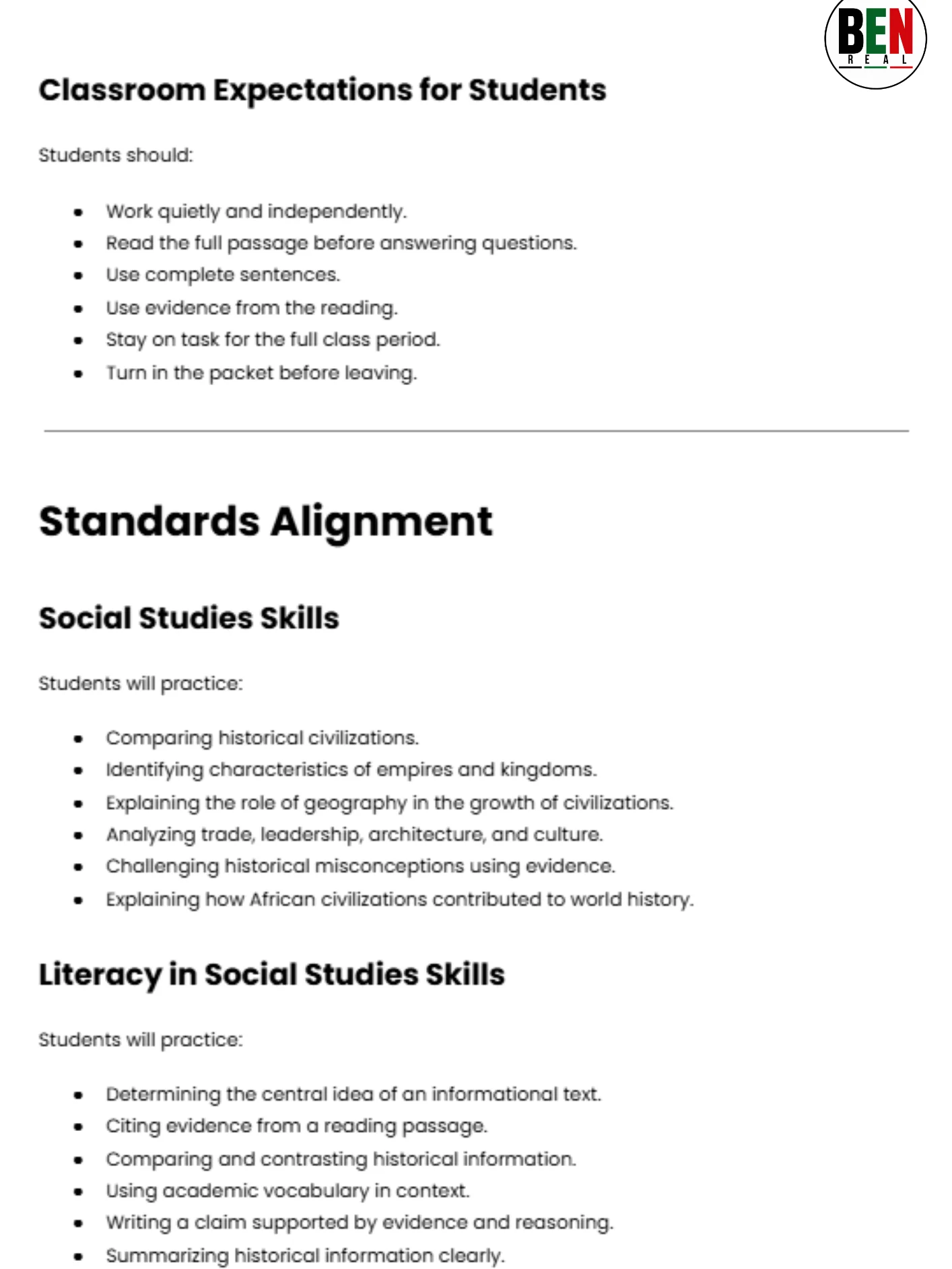 BEN
REAL

Classroom Expectations for Students

Students should:

• Work quietly and independently.
• Read the full passage before answering questions.
• Use complete sentences.
• Use evidence from the reading.
• Stay on task for the full class period.
• Turn in the packet before leaving.

Standards Alignment

Social Studies Skills

Students will practice:

• Comparing historical civilizations.
• Identifying characteristics of empires and kingdoms.
• Explaining the role of geography in the growth of civilizations.
• Analyzing trade, leadership, architecture, and culture.
• Challenging historical misconceptions using evidence.
• Explaining how African civilizations contributed to world history.

Literacy in Social Studies Skills

Students will practice:

• Determining the central idea of an informational text.
• Citing evidence from a reading passage.
• Comparing and contrasting historical information.
• Using academic vocabulary in context.
• Writing a claim supported by evidence and reasoning.
• Summarizing historical information clearly.